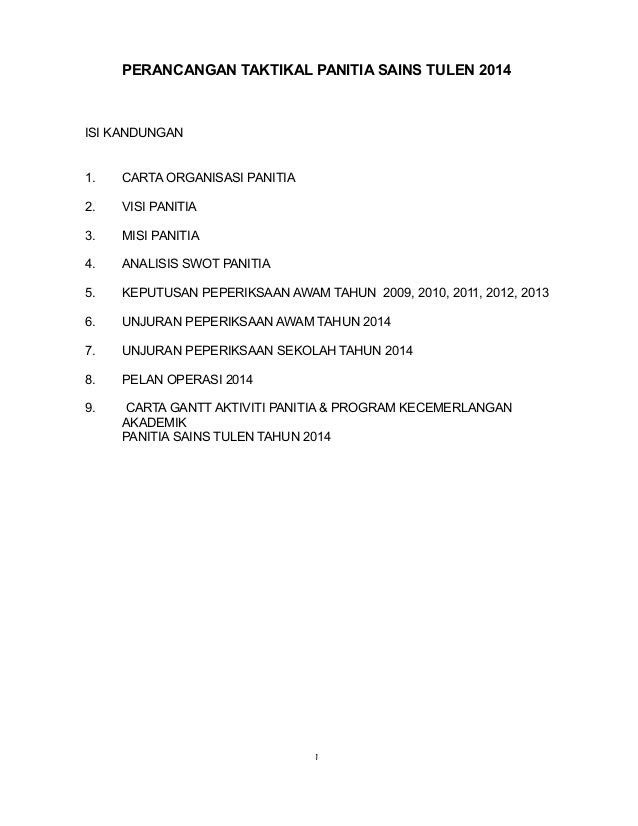 PERANCANGAN TAKTIKAL PANITIA SAINS TULEN 2014

ISI KANDUNGAN

1. CARTA ORGANISASI PANITIA

2. VISI PANITIA

3. MISI PANITIA

4. ANALISIS SWOT PANITIA

5. KEPUTUSAN PEPERIKSAAN AWAM TAHUN 2009, 2010, 2011, 2012, 2013

6. UNJURAN PEPERIKSAAN AWAM TAHUN 2014

7. UNJURAN PEPERIKSAAN SEKOLAH TAHUN 2014

8. PELAN OPERASI 2014

9. CARTA GANTT AKTIVITI PANITIA & PROGRAM KECEMERLANGAN AKADEMIK
PANITIA SAINS TULEN TAHUN 2014

1